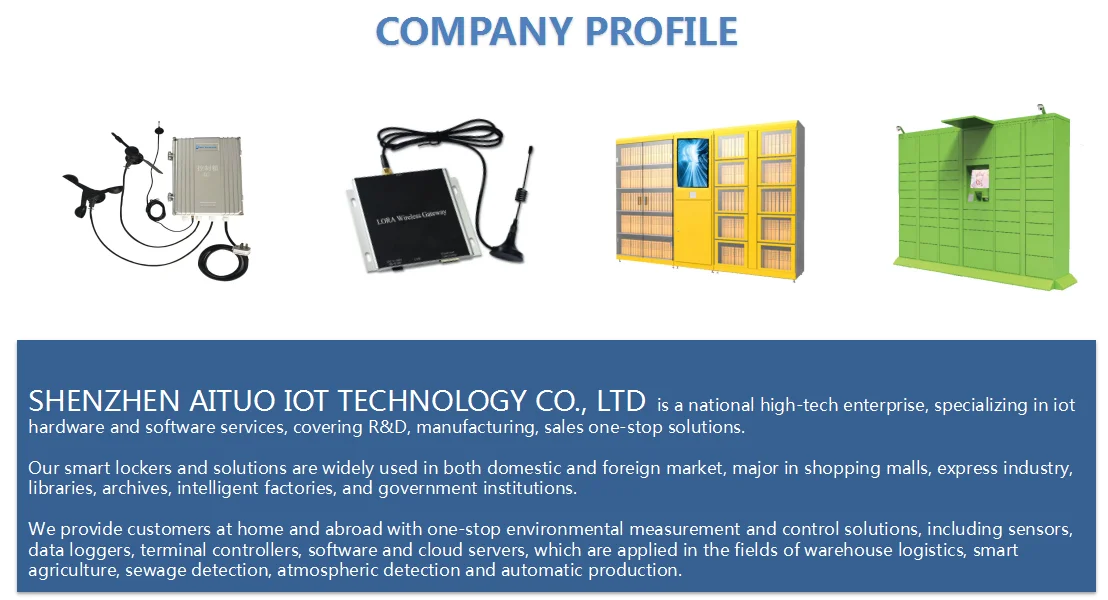 COMPANY PROFILE

LORA Wireless Gateway

SHENZHEN AITUO IOT TECHNOLOGY CO., LTD is a national high-tech enterprise, specializing in iot hardware and software services, covering R&D, manufacturing, sales one-stop solutions.

Our smart lockers and solutions are widely used in both domestic and foreign market, major in shopping malls, express industry, libraries, archives, intelligent factories, and government institutions.

We provide customers at home and abroad with one-stop environmental measurement and control solutions, including sensors, data loggers, terminal controllers, software and cloud servers, which are applied in the fields of warehouse logistics, smart agriculture, sewage detection, atmospheric detection and automatic production.